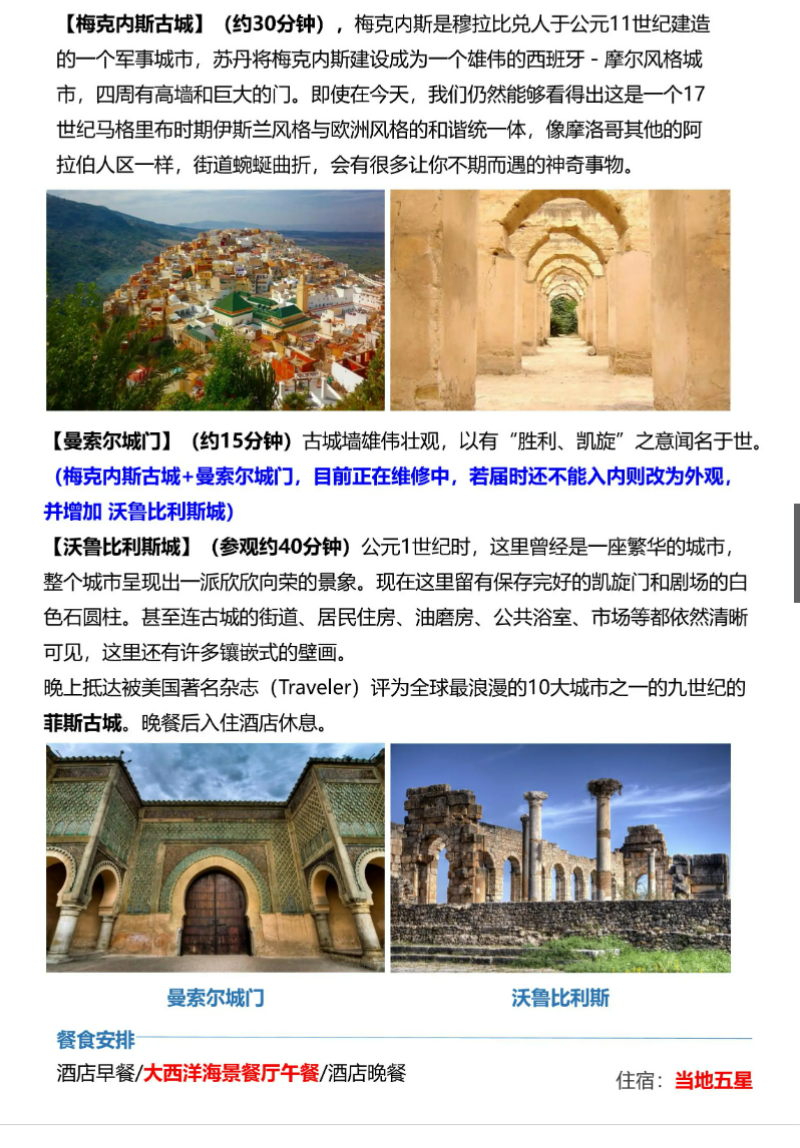 【梅克内斯古城】（约30分钟），梅克内斯是穆拉比兑人于公元11世纪建造的一个军事城市，苏丹将梅克内斯建设成为一个雄伟的西班牙 - 摩尔风格城市，四周有高墙和巨大的门。即使在今天，我们仍然能够看得出这是一个17世纪马格里布时期伊斯兰风格与欧洲风格的和谐统一体，像摩洛哥其他的阿拉伯人区一样，街道蜿蜒曲折，会有很多让你不期而遇的神奇事物。

【曼索尔城门】（约15分钟）古城墙雄伟壮观，以有“胜利、凯旋”之意闻名于世。
（梅克内斯古城+曼索尔城门，目前正在维修中，若届时还不能入内则改为外观，并增加 沃鲁比利斯城）
【沃鲁比利斯城】（参观约40分钟）公元1世纪时，这里曾经是一座繁华的城市，整个城市呈现出一派欣欣向荣的景象。现在这里留有保存完好的凯旋门和剧场的白色石圆柱。甚至连古城的街道、居民住房、油磨房、公共浴室、市场等都依然清晰可见，这里还有许多镶嵌式的壁画。
晚上抵达被美国著名杂志（Traveler）评为全球最浪漫的10大城市之一的九世纪的菲斯古城。晚餐后入住酒店休息。

曼索尔城门

沃鲁比利斯

餐食安排
酒店早餐/大西洋海景餐厅午餐/酒店晚餐

住宿：当地五星